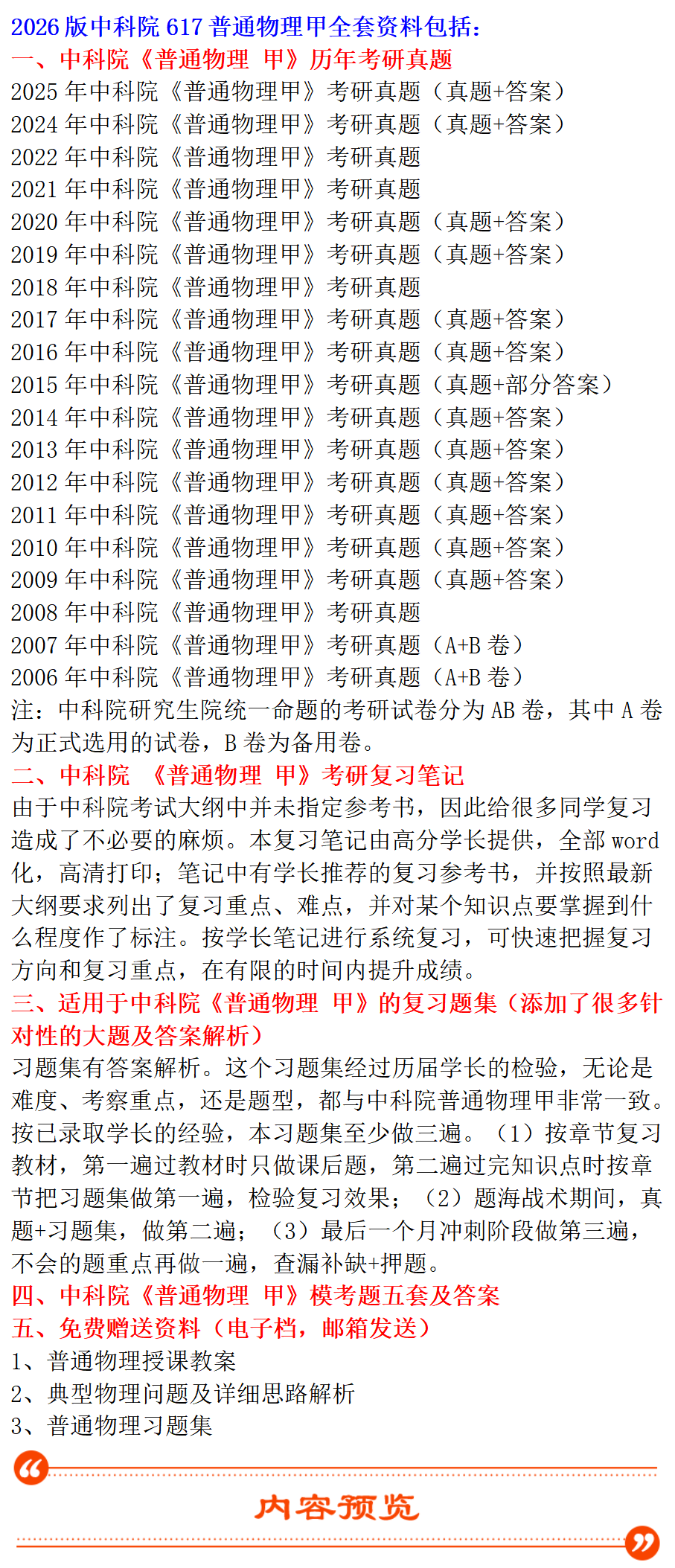 2026 版中科院 617 普通物理甲全套资料包括：

一、中科院《普通物理 甲》历年考研真题

2025 年中科院《普通物理甲》考研真题（真题+答案）
2024 年中科院《普通物理甲》考研真题（真题+答案）
2022 年中科院《普通物理甲》考研真题
2021 年中科院《普通物理甲》考研真题
2020 年中科院《普通物理甲》考研真题（真题+答案）
2019 年中科院《普通物理甲》考研真题（真题+答案）
2018 年中科院《普通物理甲》考研真题
2017 年中科院《普通物理甲》考研真题（真题+答案）
2016 年中科院《普通物理甲》考研真题（真题+答案）
2015 年中科院《普通物理甲》考研真题（真题+部分答案）
2014 年中科院《普通物理甲》考研真题（真题+答案）
2013 年中科院《普通物理甲》考研真题（真题+答案）
2012 年中科院《普通物理甲》考研真题（真题+答案）
2011 年中科院《普通物理甲》考研真题（真题+答案）
2010 年中科院《普通物理甲》考研真题（真题+答案）
2009 年中科院《普通物理甲》考研真题（真题+答案）
2008 年中科院《普通物理甲》考研真题
2007 年中科院《普通物理甲》考研真题（A+B 卷）
2006 年中科院《普通物理甲》考研真题（A+B 卷）

注：中科院研究生院统一命题的考研试卷分为 AB 卷，其中 A 卷为正式选用的试卷，B 卷为备用卷。

二、中科院 《普通物理 甲》考研复习笔记

由于中科院考试大纲中并未指定参考书，因此给很多同学复习造成了不必要的麻烦。本复习笔记由高分学长提供，全部 word 化，高清打印；笔记中有学长推荐的复习参考书，并按照最新大纲要求列出了复习重点、难点，并对某个知识点要掌握到什么程度作了标注。按学长笔记进行系统复习，可快速把握复习方向和复习重点，在有限的时间内提升成绩。

三、适用于中科院《普通物理 甲》的复习题集（添加了很多针对性的大题及答案解析）

习题集有答案解析。这个习题集经过历届学长的检验，无论是难度、考察重点，还是题型，都与中科院普通物理甲非常一致。按已录取学长的经验，本习题集至少做三遍。（1）按章节复习教材，第一遍过教材时只做课后题，第二遍过完知识点时按章节把习题集做第一遍，检验复习效果；（2）题海战术期间，真题+习题集，做第二遍；（3）最后一个月冲刺阶段做第三遍，不会的题重点再做一遍，查漏补缺+押题。

四、中科院《普通物理 甲》模考题五套及答案

五、免费赠送资料（电子档，邮箱发送）

1、普通物理授课教案
2、典型物理问题及详细思路解析
3、普通物理习题集

内容预览